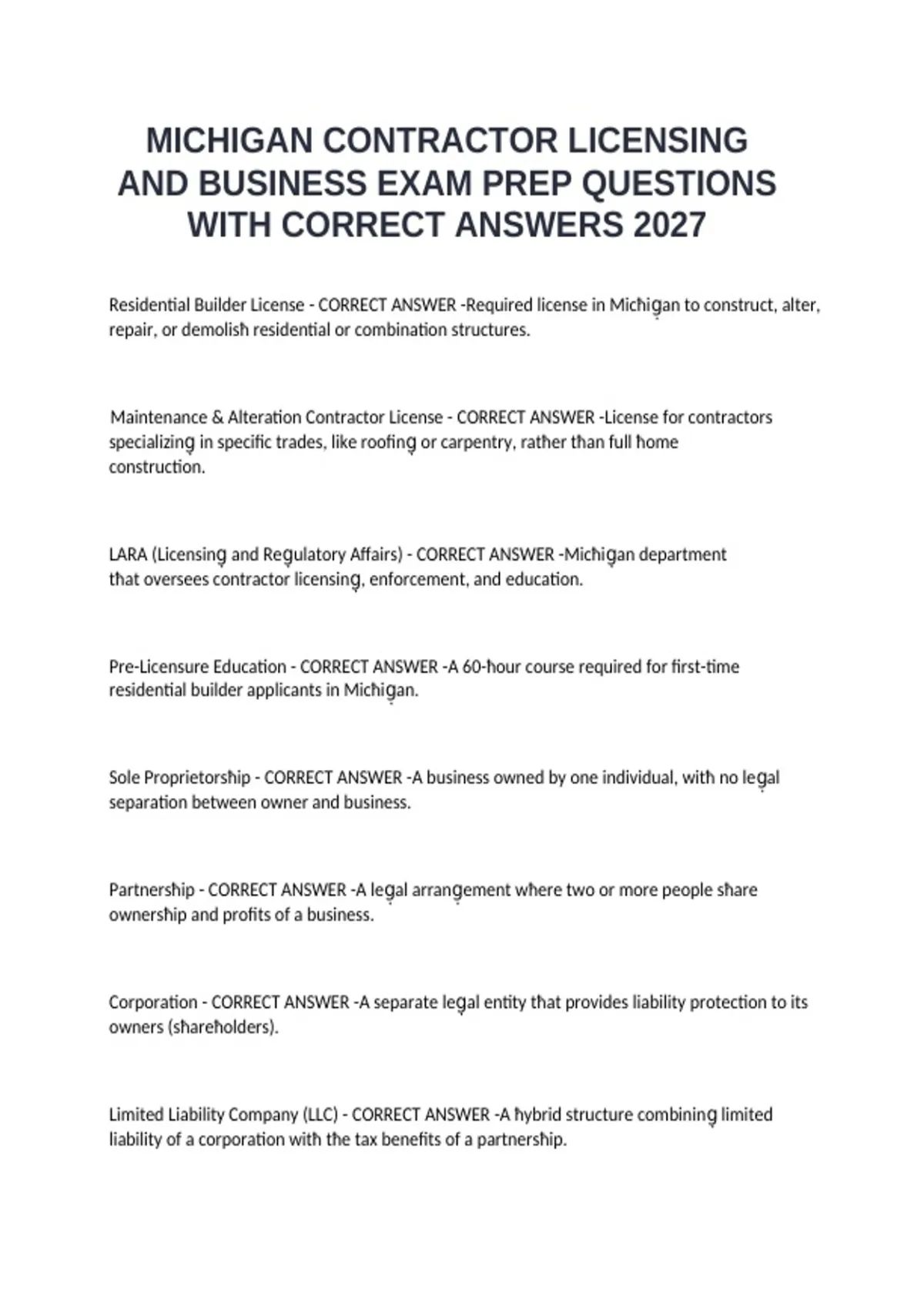 MICHIGAN CONTRACTOR LICENSING AND BUSINESS EXAM PREP QUESTIONS WITH CORRECT ANSWERS 2027

Residential Builder License - CORRECT ANSWER -Required license in Michigan to construct, alter, repair, or demolish residential or combination structures.

Maintenance & Alteration Contractor License - CORRECT ANSWER -License for contractors specializing in specific trades, like roofing or carpentry, rather than full home construction.

LARA (Licensing and Regulatory Affairs) - CORRECT ANSWER -Michigan department that oversees contractor licensing, enforcement, and education.

Pre-Licensure Education - CORRECT ANSWER -A 60-hour course required for first-time residential builder applicants in Michigan.

Sole Proprietorship - CORRECT ANSWER -A business owned by one individual, with no legal separation between owner and business.

Partnership - CORRECT ANSWER -A legal arrangement where two or more people share ownership and profits of a business.

Corporation - CORRECT ANSWER -A separate legal entity that provides liability protection to its owners (shareholders).

Limited Liability Company (LLC) - CORRECT ANSWER -A hybrid structure combining limited liability of a corporation with the tax benefits of a partnership.